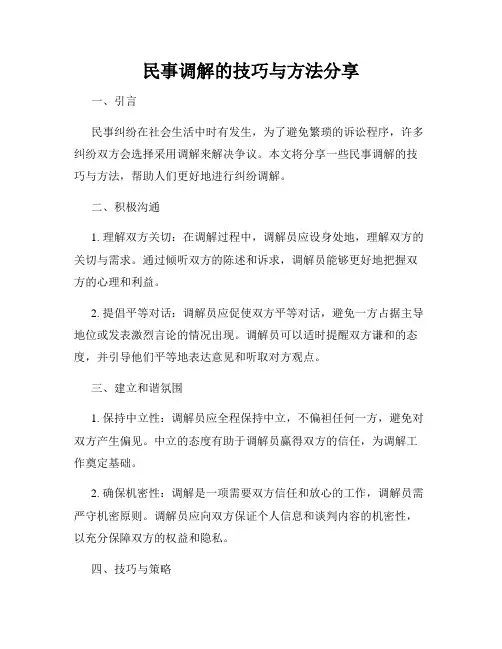 民事调解的技巧与方法分享

一、引言

民事纠纷在社会生活中时有发生，为了避免繁琐的诉讼程序，许多纠纷双方会选择采用调解来解决争议。本文将分享一些民事调解的技巧与方法，帮助人们更好地进行纠纷调解。

二、积极沟通

1. 理解双方关切：在调解过程中，调解员应设身处地，理解双方的关切与需求。通过倾听双方的陈述和诉求，调解员能够更好地把握双方的心理和利益。

2. 提倡平等对话：调解员应促使双方平等对话，避免一方占据主导地位或发表激烈言论的情况出现。调解员可以适时提醒双方谦和的态度，并引导他们平等地表达意见和听取对方观点。

三、建立和谐氛围

1. 保持中立性：调解员应全程保持中立，不偏袒任何一方，避免对双方产生偏见。中立的态度有助于调解员赢得双方的信任，为调解工作奠定基础。

2. 确保机密性：调解是一项需要双方信任和放心的工作，调解员需严守机密原则。调解员应向双方保证个人信息和谈判内容的机密性，以充分保障双方的权益和隐私。

四、技巧与策略